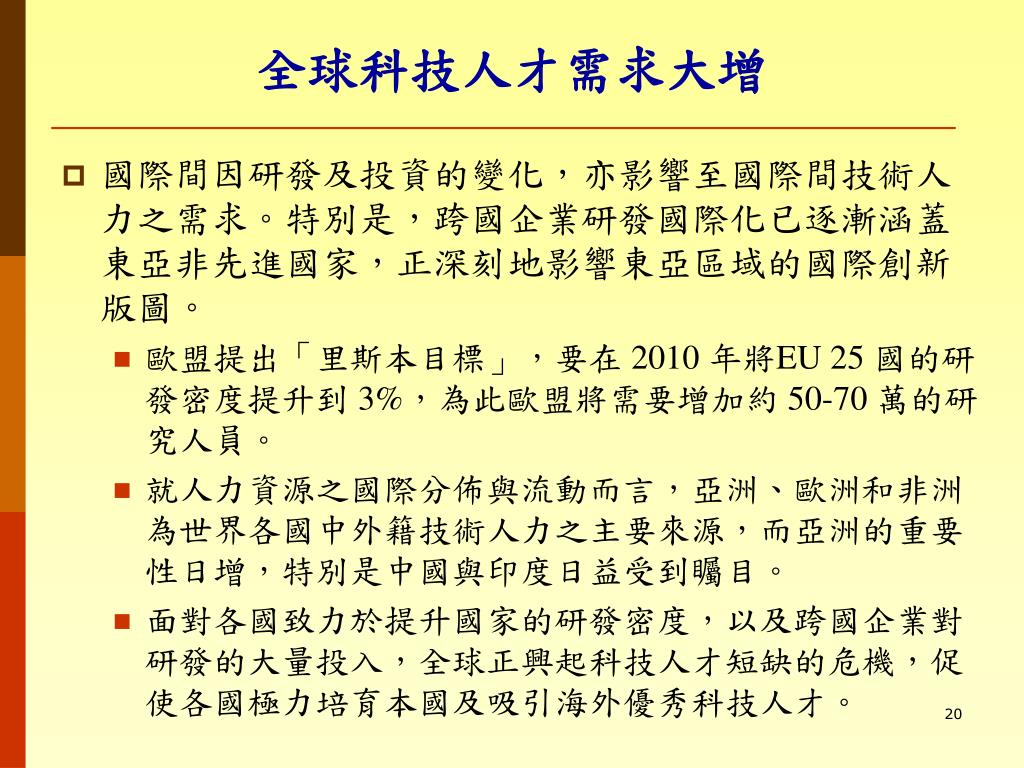 全球科技人才需求大增

國際間因研發及投資的變化，亦影響至國際間技術人力之需求。特別是，跨國企業研發國際化已逐漸涵蓋東亞非先進國家，正深刻地影響東亞區域的國際創新版圖。

歐盟提出「里斯本目標」，要在 2010 年將EU 25 國的研發密度提升到 3%，為此歐盟將需要增加約 50-70 萬的研究人員。

就人力資源之國際分佈與流動而言，亞洲、歐洲和非洲為世界各國中外籍技術人力之主要來源，而亞洲的重要性日增，特別是中國與印度日益受到矚目。

面對各國致力於提升國家的研發密度，以及跨國企業對研發的大量投入，全球正興起科技人才短缺的危機，促使各國極力培育本國及吸引海外優秀科技人才。

20